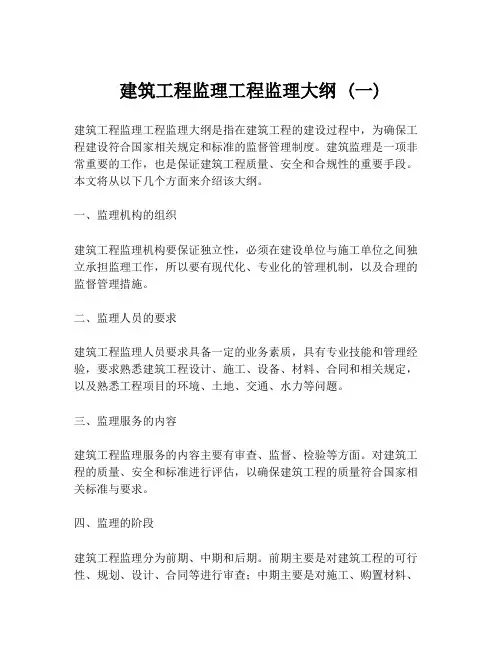 建筑工程监理工程监理大纲（一）

建筑工程监理工程监理大纲是指在建筑工程的建设过程中，为确保工程建设符合国家相关规定和标准的监督管理制度。建筑监理是一项非常重要的工作，也是保证建筑工程质量、安全和合规性的重要手段。本文将从以下几个方面来介绍该大纲。

一、监理机构的组织

建筑工程监理机构要保证独立性，必须在建设单位与施工单位之间独立承担监理工作，所以要有现代化、专业化的管理机制，以及合理的监督管理措施。

二、监理人员的要求

建筑工程监理人员要求具备一定的业务素质，具有专业技能和管理经验，要求熟悉建筑工程设计、施工、设备、材料、合同和相关规定，以及熟悉工程项目的环境、土地、交通、水力等问题。

三、监理服务的内容

建筑工程监理服务的内容主要有审查、监督、检验等方面。对建筑工程的质量、安全和标准进行评估，以确保建筑工程的质量符合国家相关标准与要求。

四、监理的阶段

建筑工程监理分为前期、中期和后期。前期主要是对建筑工程的可行性、规划、设计、合同等进行审查；中期主要是对施工、购置材料、